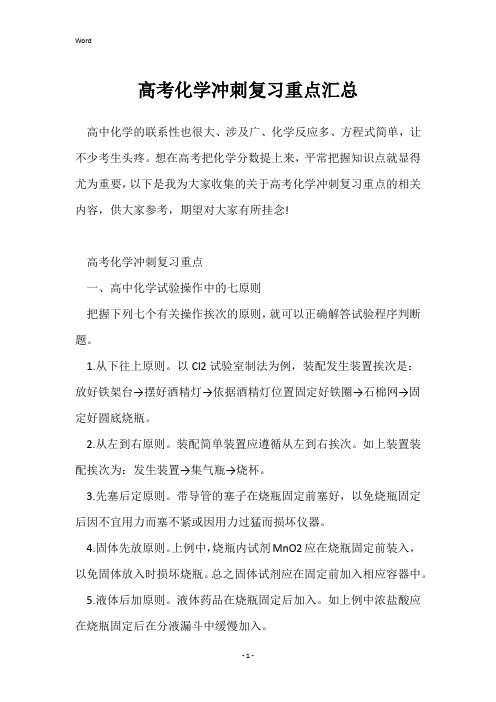 Word

高考化学冲刺复习重点汇总

高中化学的联系性也很大、涉及广、化学反应多、方程式简单，让不少考生头疼。想在高考把化学分数提上来，平常把握知识点就显得尤为重要，以下是我为大家收集的关于高考化学冲刺复习重点的相关内容，供大家参考，期望对大家有所挂念!

高考化学冲刺复习重点

一、高中化学试验操作中的七原则

把握下列七个有关操作挨次的原则，就可以正确解答试验程序判断题。

1.从下往上原则。以 Cl2 试验室制法为例，装配发生装置挨次是：放好铁架台→摆好酒精灯→依据酒精灯位置固定好铁圈→石棉网→固定好圆底烧瓶。

2.从左到右原则。装配简单装置应遵循从左到右挨次。如上装置装配挨次为：发生装置→集气瓶→烧杯。

3.先塞后定原则。带导管的塞子在烧瓶固定前塞好，以免烧瓶固定后因不宜用力而塞不紧或因用力过猛而损坏仪器。

4.固体先放原则。上例中，烧瓶内试剂 MnO2 应在烧瓶固定前装入，以免固体放入时损坏烧瓶。总之固体试剂应在固定前加入相应容器中。

5.液体后加原则。液体药品在烧瓶固定后加入。如上例中浓盐酸应在烧瓶固定后在分液漏斗中缓慢加入。

- 1 -